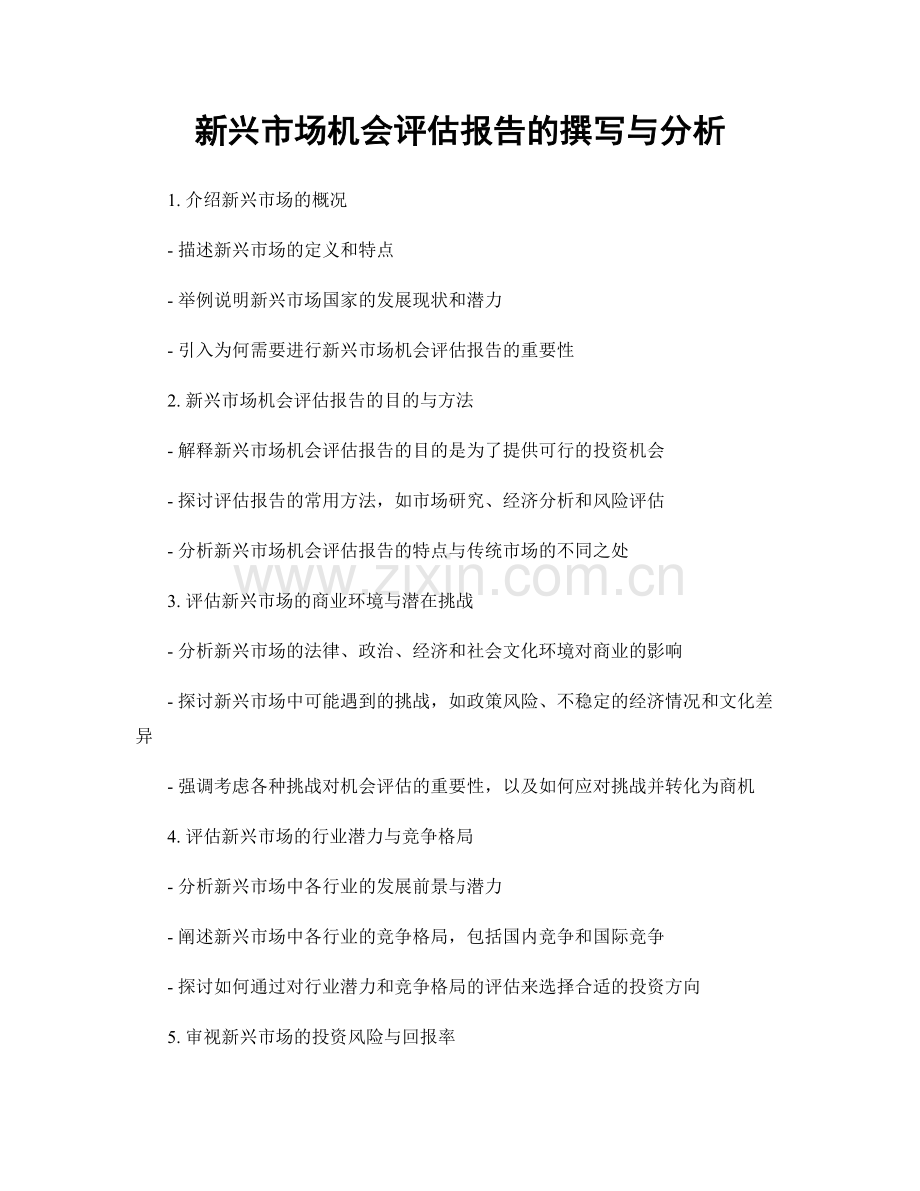 新兴市场机会评估报告的撰写与分析

1.介绍新兴市场的概况

- 描述新兴市场的定义和特点

- 举例说明新兴市场国家的发展现状和潜力

- 引入为何需要进行新兴市场机会评估报告的重要性

2.新兴市场机会评估报告的目的与方法

- 解释新兴市场机会评估报告的目的是为了提供可行的投资机会

- 探讨评估报告的常用方法，如市场研究、经济分析和风险评估

- 分析新兴市场机会评估报告的特点与传统市场的不同之处

3.评估新兴市场的商业环境与潜在挑战

- 分析新兴市场的法律、政治、经济和社会文化环境对商业的影响

- 探讨新兴市场中可能遇到的挑战，如政策风险、不稳定的经济情况和文化差异

- 强调考虑各种挑战对机会评估的重要性，以及如何应对挑战并转化为商机

4.评估新兴市场的行业潜力与竞争格局

- 分析新兴市场中各行业的发展前景与潜力

- 阐述新兴市场中各行业的竞争格局，包括国内竞争和国际竞争

- 探讨如何通过对行业潜力和竞争格局的评估来选择合适的投资方向

5.审视新兴市场的投资风险与回报率

www.zixin.com.cn